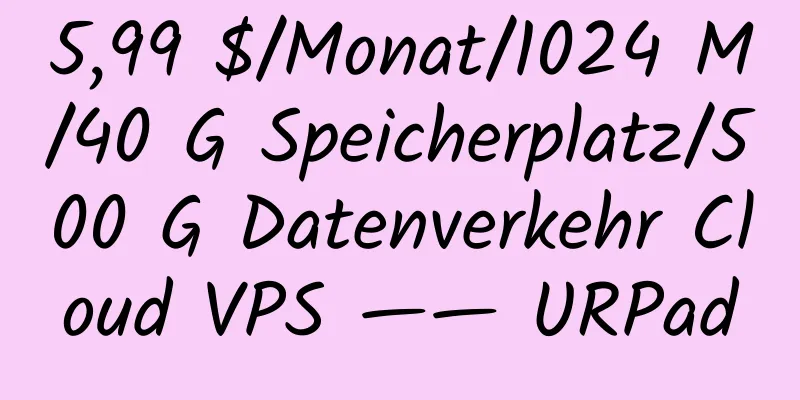 5,99 $/Monat/1024 M/40 G Speicherplatz/500 G Datenverkehr Cloud VPS —— URPad